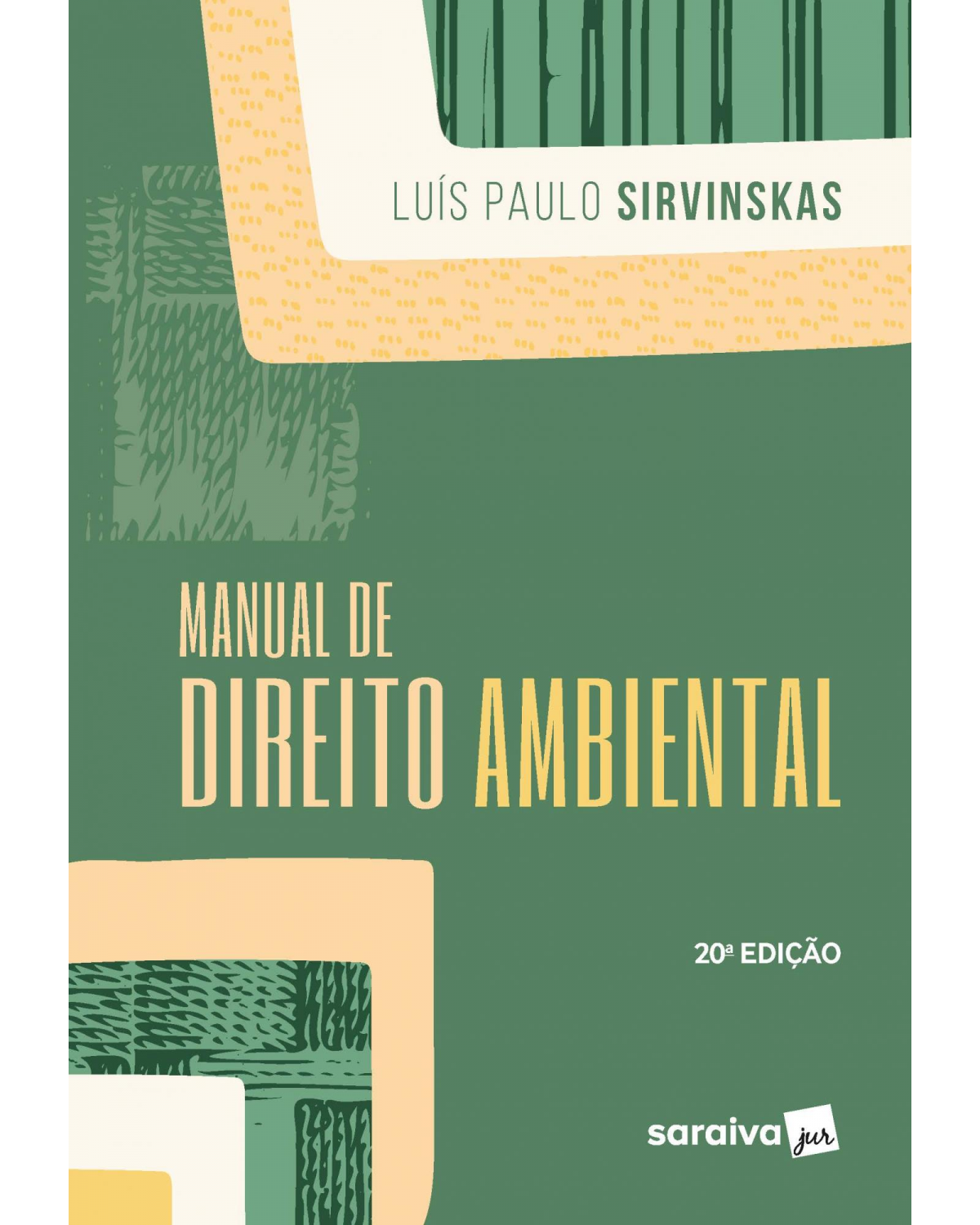 LUÍS PAULO SIRVINSKAS

MANUAL DE
DIREITO AMBIENTAL

20ª EDIÇÃO

saraiva jur